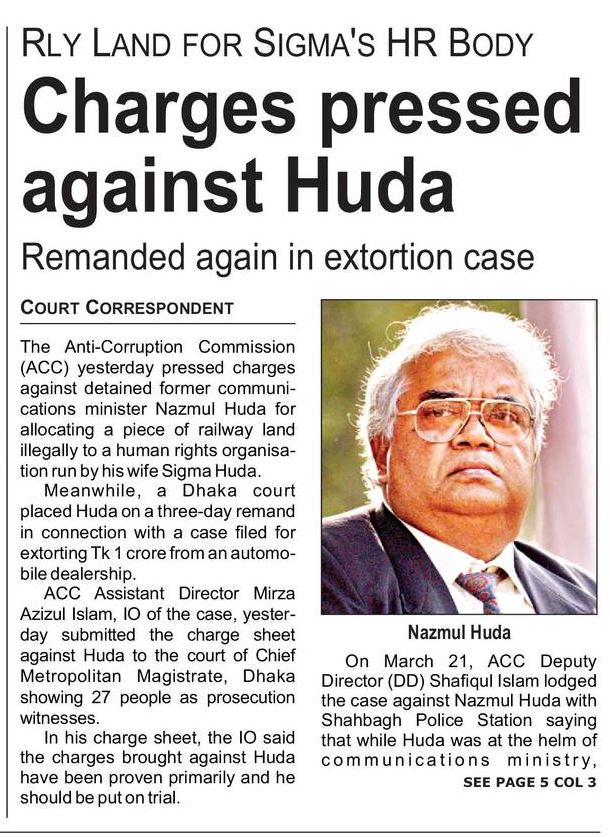 RLY LAND FOR SIGMA'S HR BODY

Charges pressed against Huda

Remanded again in extortion case

COURT CORRESPONDENT

The Anti-Corruption Commission (ACC) yesterday pressed charges against detained former communications minister Nazmul Huda for allocating a piece of railway land illegally to a human rights organisation run by his wife Sigma Huda.

Meanwhile, a Dhaka court placed Huda on a three-day remand in connection with a case filed for extorting Tk 1 crore from an automobile dealership.

ACC Assistant Director Mirza Azizul Islam, IO of the case, yesterday submitted the charge sheet against Huda to the court of Chief Metropolitan Magistrate, Dhaka showing 27 people as prosecution witnesses.

In his charge sheet, the IO said the charges brought against Huda have been proven primarily and he should be put on trial.

Nazmul Huda

On March 21, ACC Deputy Director (DD) Shafiqul Islam lodged the case against Nazmul Huda with Shahbagh Police Station saying that while Huda was at the helm of communications ministry,

SEE PAGE 5 COL 3